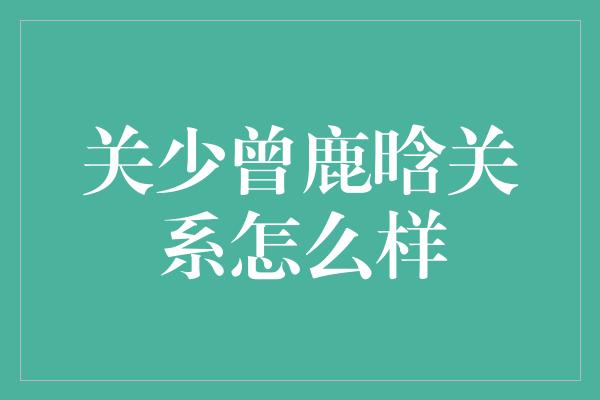 关少曾鹿晗关系怎么样